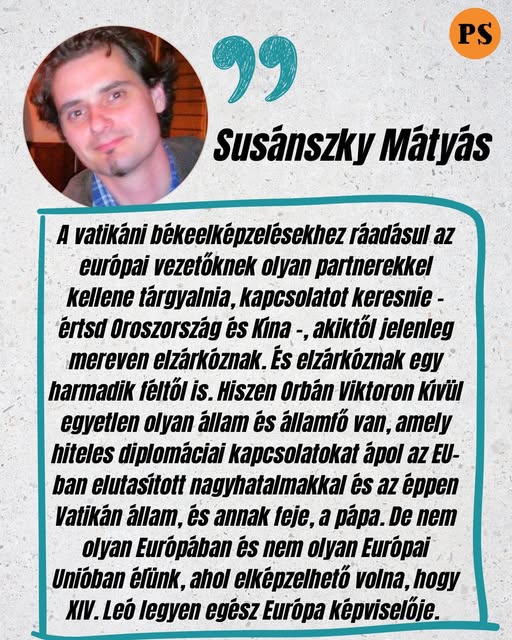 PS

Susánszky Mátyás

A vatikáni békeelképzelésekhez ráadásul az európai vezetőknek olyan partnerekkel kellene tárgyalnia, kapcsolatot keresnie - értsd Oroszország és Kína -, akiktől jelenleg mereven elzárkóznak. És elzárkóznak egy harmadik féltől is. Hiszen Orbán Viktoron kívül egyetlen olyan állam és államfő van, amely hiteles diplomáciai kapcsolatokat ápol az EU-ban elutasított nagyhatalmakkal és az éppen Vatikán állam, és annak feje, a pápa. De nem olyan Európában és nem olyan Európai Unióban élünk, ahol elképzelhető volna, hogy XIV. Leó legyen egész Európa képviselője.